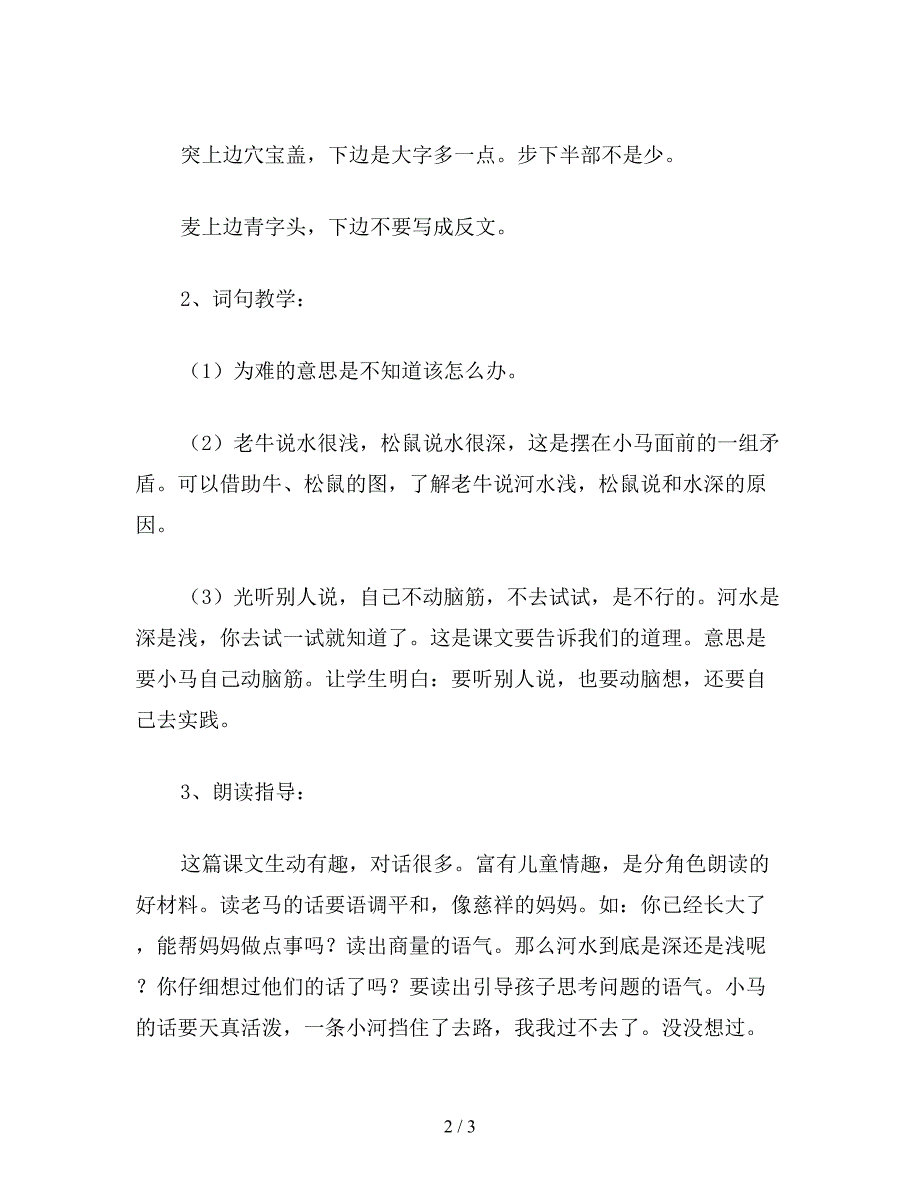 突上边穴宝盖，下边是大字多一点。步下半部不是少。

麦上边青字头，下边不要写成反文。

2、词句教学：

（1）为难的意思是不知道该怎么办。

（2）老牛说水很浅，松鼠说水很深，这是摆在小马面前的一组矛盾。可以借助牛、松鼠的图，了解老牛说河水浅，松鼠说和水深的原因。

（3）光听别人说，自己不动脑筋，不去试试，是不行的。河水是深是浅，你去试一试就知道了。这是课文要告诉我们的道理。意思是要小马自己动脑筋。让学生明白：要听别人说，也要动脑想，还要自己去实践。

3、朗读指导：

这篇课文生动有趣，对话很多。富有儿童情趣，是分角色朗读的好材料。读老马的话要语调平和，像慈祥的妈妈。如：你已经长大了，能帮妈妈做点事吗？读出商量的语气。那么河水到底是深还是浅呢？你仔细想过他们的话了吗？要读出引导孩子思考问题的语气。小马的话要天真活泼，一条小河挡住了去路，我我过不去了。没没想过。

2 / 3